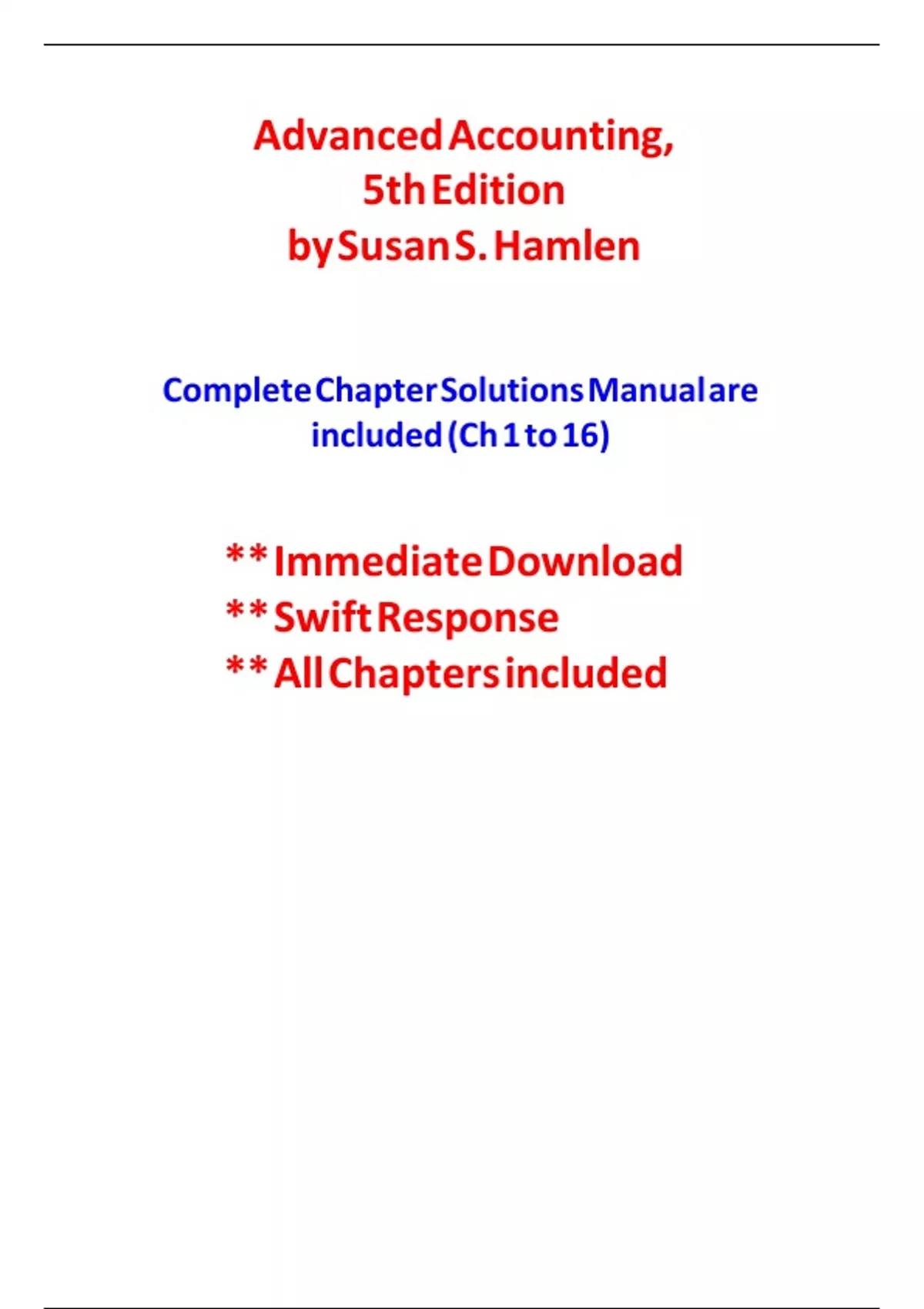 Advanced Accounting,
5th Edition
by Susan S. Hamlen

Complete Chapter Solutions Manual are included (Ch 1 to 16)

** Immediate Download
** Swift Response
** All Chapters included